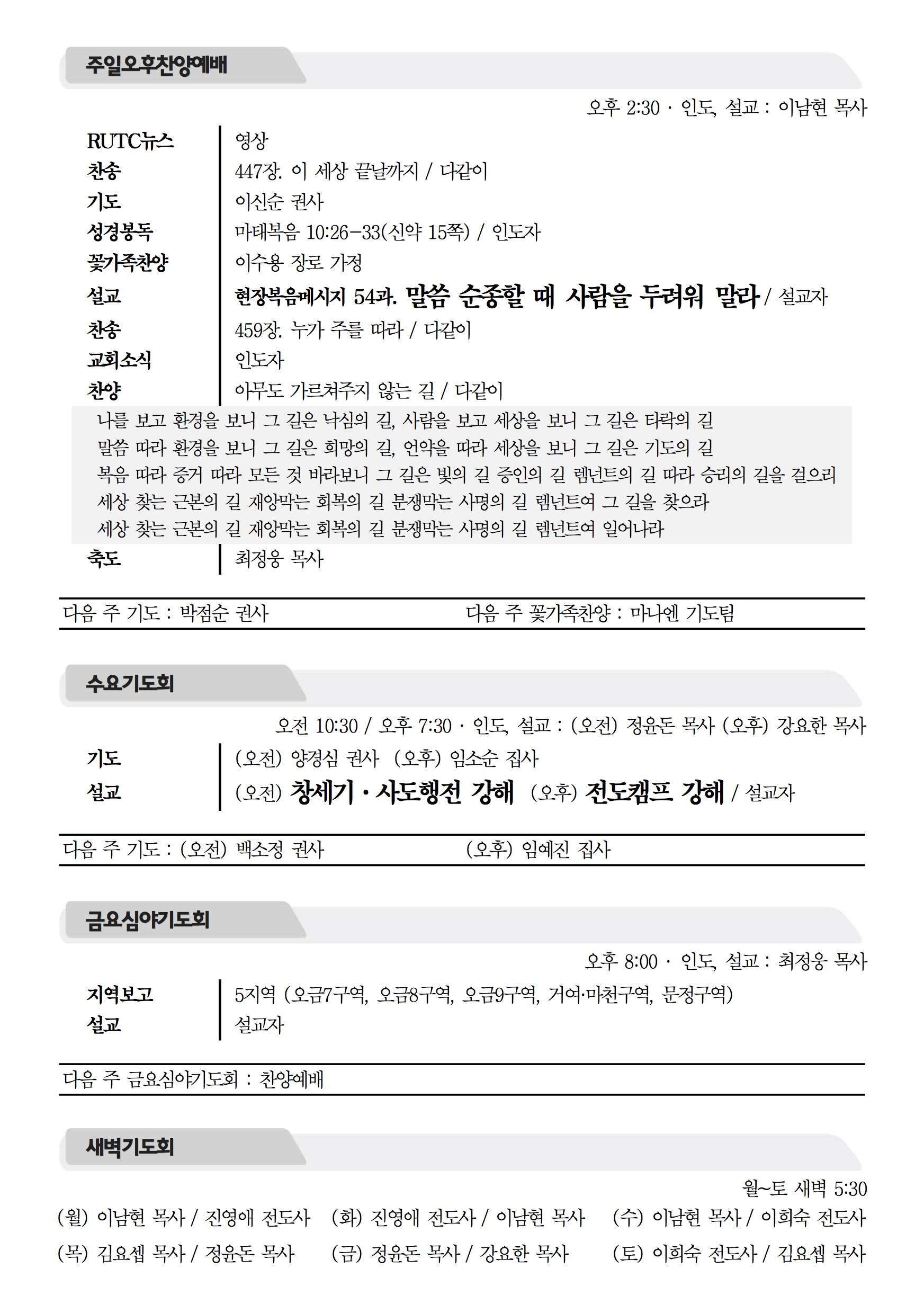 주일오후찬양예배

오후 2:30 · 인도, 설교 : 이남현 목사

RUTC뉴스 | 영상
찬송 | 447장. 이 세상 끝날까지 / 다같이
기도 | 이신순 권사
성경봉독 | 마태복음 10:26-33(신약 15쪽) / 인도자
꽃가족찬양 | 이수용 장로 가정
설교 | 현장복음메시지 54과. 말씀 순종할 때 사람을 두려워 말라 / 설교자
찬송 | 459장. 누가 주를 따라 / 다같이
교회소식 | 인도자
찬양 | 아무도 가르쳐주지 않는 길 / 다같이

나를 보고 환경을 보니 그 길은 낙심의 길, 사람을 보고 세상을 보니 그 길은 타락의 길
말씀 따라 환경을 보니 그 길은 희망의 길, 언약을 따라 세상을 보니 그 길은 기도의 길
복음 따라 증거 따라 모든 것 바라보니 그 길은 빛의 길 증인의 길 렘넌트의 길 따라 승리의 길을 걸으리
세상 찾는 근본의 길 재앙막는 회복의 길 분쟁막는 사명의 길 렘넌트여 그 길을 찾으라
세상 찾는 근본의 길 재앙막는 회복의 길 분쟁막는 사명의 길 렘넌트여 일어나라

축도 | 최정웅 목사

다음 주 기도 : 박점순 권사 　　다음 주 꽃가족찬양 : 마나엔 기도팀

수요기도회

오전 10:30 / 오후 7:30 · 인도, 설교 : (오전) 정윤돈 목사 (오후) 강요한 목사

기도 | (오전) 양경심 권사 (오후) 임소순 집사
설교 | (오전) 창세기 · 사도행전 강해 (오후) 전도캠프 강해 / 설교자

다음 주 기도 : (오전) 백소정 권사 　　(오후) 임예진 집사

금요심야기도회

오후 8:00 · 인도, 설교 : 최정웅 목사

지역보고 | 5지역 (오금7구역, 오금8구역, 오금9구역, 거여·마천구역, 문정구역)
설교 | 설교자

다음 주 금요심야기도회 : 찬양예배

새벽기도회

월~토 새벽 5:30

(월) 이남현 목사 / 진영애 전도사 　(화) 진영애 전도사 / 이남현 목사 　(수) 이남현 목사 / 이희숙 전도사
(목) 김요셉 목사 / 정윤돈 목사 　(금) 정윤돈 목사 / 강요한 목사 　(토) 이희숙 전도사 / 김요셉 목사